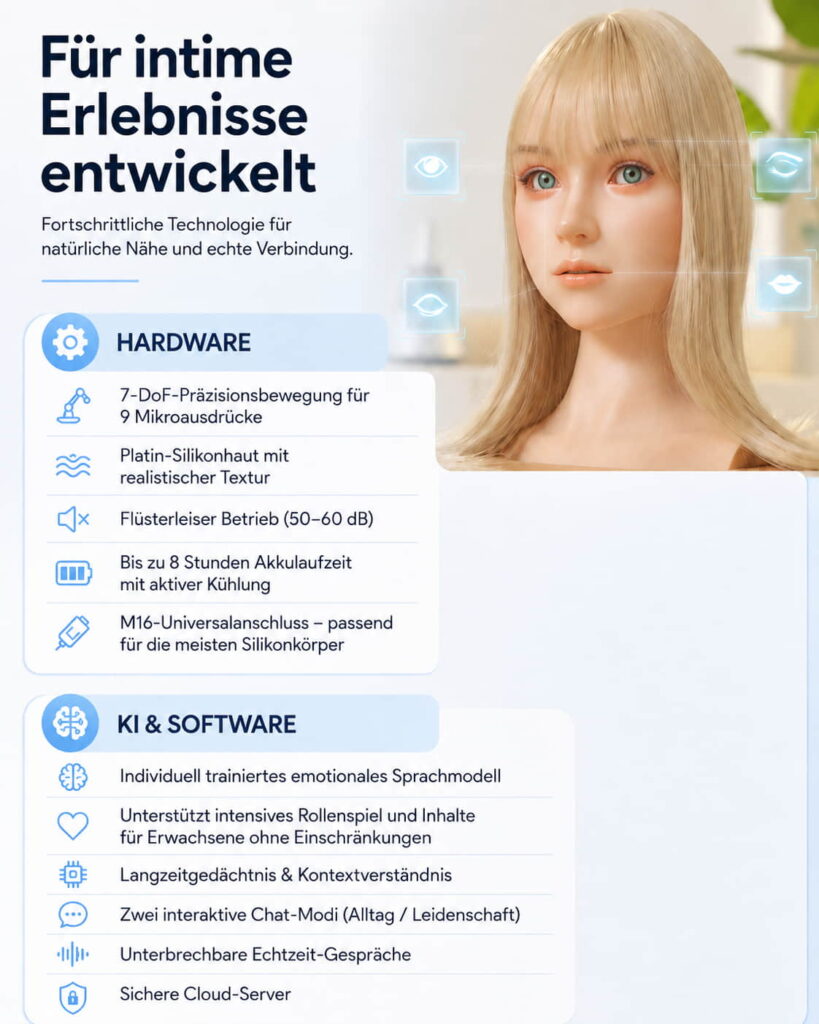 Für intime Erlebnisse entwickelt

Fortschrittliche Technologie für natürliche Nähe und echte Verbindung.

HARDWARE

7-DoF-Präzisionsbewegung für 9 Mikroausdrücke

Platin-Silikonhaut mit realistischer Textur

Flüsterleiser Betrieb (50–60 dB)

Bis zu 8 Stunden Akkulaufzeit mit aktiver Kühlung

M16-Universalanschluss – passend für die meisten Silikonkörper

KI & SOFTWARE

Individuell trainiertes emotionales Sprachmodell

Unterstützt intensives Rollenspiel und Inhalte für Erwachsene ohne Einschränkungen

Langzeitgedächtnis & Kontextverständnis

Zwei interaktive Chat-Modi (Alltag / Leidenschaft)

Unterbrechbare Echtzeit-Gespräche

Sichere Cloud-Server